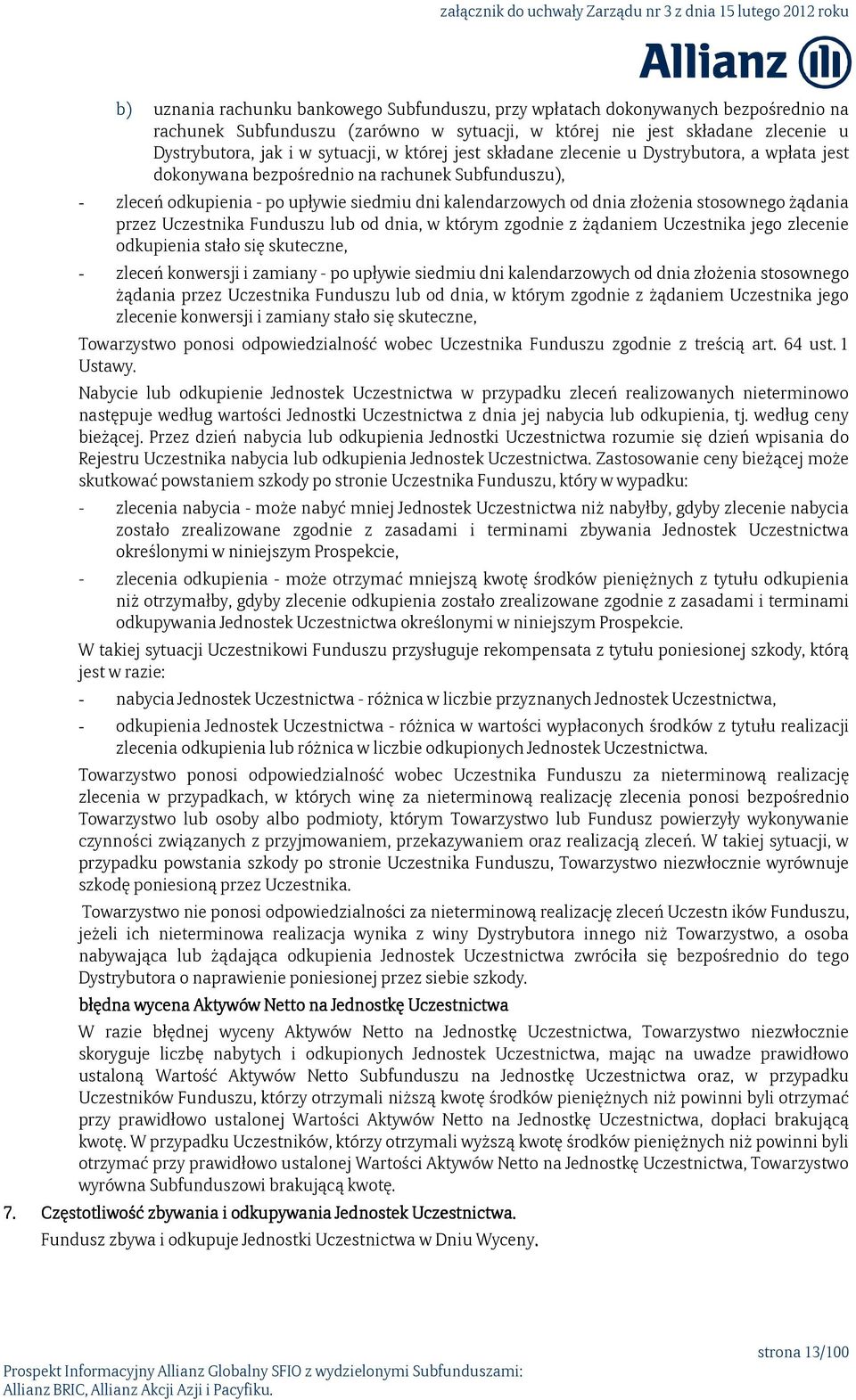 załącznik do uchwały Zarządu nr 3 z dnia 15 lutego 2012 roku

Allianz

b) uznania rachunku bankowego Subfunduszu, przy wpłatach dokonywanych bezpośrednio na rachunek Subfunduszu (zarówno w sytuacji, w której nie jest składane zlecenie u Dystrybutora, jak i w sytuacji, w której jest składane zlecenie u Dystrybutora, a wpłata jest dokonywana bezpośrednio na rachunek Subfunduszu),

- zleceń odkupienia - po upływie siedmiu dni kalendarzowych od dnia złożenia stosownego żądania przez Uczestnika Funduszu lub od dnia, w którym zgodnie z żądaniem Uczestnika jego zlecenie odkupienia stało się skuteczne,

- zleceń konwersji i zamiany - po upływie siedmiu dni kalendarzowych od dnia złożenia stosownego żądania przez Uczestnika Funduszu lub od dnia, w którym zgodnie z żądaniem Uczestnika jego zlecenie konwersji i zamiany stało się skuteczne,

Towarzystwo ponosi odpowiedzialność wobec Uczestnika Funduszu zgodnie z treścią art. 64 ust. 1 Ustawy.

Nabycie lub odkupienie Jednostek Uczestnictwa w przypadku zleceń realizowanych nieterminowo następuje według wartości Jednostki Uczestnictwa z dnia jej nabycia lub odkupienia, tj. według ceny bieżącej. Przez dzień nabycia lub odkupienia Jednostki Uczestnictwa rozumie się dzień wpisania do Rejestru Uczestnika nabycia lub odkupienia Jednostek Uczestnictwa. Zastosowanie ceny bieżącej może skutkować powstaniem szkody po stronie Uczestnika Funduszu, który w wypadku:

- zlecenia nabycia - może nabyć mniej Jednostek Uczestnictwa niż nabyłby, gdyby zlecenie nabycia zostało zrealizowane zgodnie z zasadami i terminami zbywania Jednostek Uczestnictwa określonymi w niniejszym Prospekcie,

- zlecenia odkupienia - może otrzymać mniejszą kwotę środków pieniężnych z tytułu odkupienia niż otrzymałby, gdyby zlecenie odkupienia zostało zrealizowane zgodnie z zasadami i terminami odkupywania Jednostek Uczestnictwa określonymi w niniejszym Prospekcie.

W takiej sytuacji Uczestnikowi Funduszu przysługuje rekompensata z tytułu poniesionej szkody, którą jest w razie:

- nabycia Jednostek Uczestnictwa - różnica w liczbie przyznanych Jednostek Uczestnictwa,

- odkupienia Jednostek Uczestnictwa - różnica w wartości wypłaconych środków z tytułu realizacji zlecenia odkupienia lub różnica w liczbie odkupionych Jednostek Uczestnictwa.

Towarzystwo ponosi odpowiedzialność wobec Uczestnika Funduszu za nieterminową realizację zlecenia w przypadkach, w których winę za nieterminową realizację zlecenia ponosi bezpośrednio Towarzystwo lub osoby albo podmioty, którym Towarzystwo lub Fundusz powierzyły wykonywanie czynności związanych z przyjmowaniem, przekazywaniem oraz realizacją zleceń. W takiej sytuacji, w przypadku powstania szkody po stronie Uczestnika Funduszu, Towarzystwo niezwłocznie wyrównuje szkodę poniesioną przez Uczestnika.

Towarzystwo nie ponosi odpowiedzialności za nieterminową realizację zleceń Uczestn ików Funduszu, jeżeli ich nieterminowa realizacja wynika z winy Dystrybutora innego niż Towarzystwo, a osoba nabywająca lub żądająca odkupienia Jednostek Uczestnictwa zwróciła się bezpośrednio do tego Dystrybutora o naprawienie poniesionej przez siebie szkody.

błędna wycena Aktywów Netto na Jednostkę Uczestnictwa

W razie błędnej wyceny Aktywów Netto na Jednostkę Uczestnictwa, Towarzystwo niezwłocznie skoryguje liczbę nabytych i odkupionych Jednostek Uczestnictwa, mając na uwadze prawidłowo ustaloną Wartość Aktywów Netto Subfunduszu na Jednostkę Uczestnictwa oraz, w przypadku Uczestników Funduszu, którzy otrzymali niższą kwotę środków pieniężnych niż powinni byli otrzymać przy prawidłowo ustalonej Wartości Aktywów Netto na Jednostkę Uczestnictwa, dopłaci brakującą kwotę. W przypadku Uczestników, którzy otrzymali wyższą kwotę środków pieniężnych niż powinni byli otrzymać przy prawidłowo ustalonej Wartości Aktywów Netto na Jednostkę Uczestnictwa, Towarzystwo wyrówna Subfunduszowi brakującą kwotę.

7. Częstotliwość zbywania i odkupywania Jednostek Uczestnictwa.

Fundusz zbywa i odkupuje Jednostki Uczestnictwa w Dniu Wyceny.

strona 13/100

Prospekt Informacyjny Allianz Globalny SFIO z wydzielonymi Subfunduszami: Allianz BRIC, Allianz Akcji Azji i Pacyfiku.